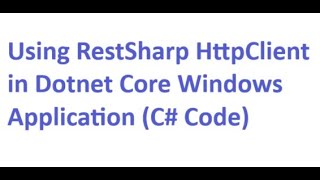 Using RestSharp HttpClient in Dotnet Core Windows Application (C# Code)